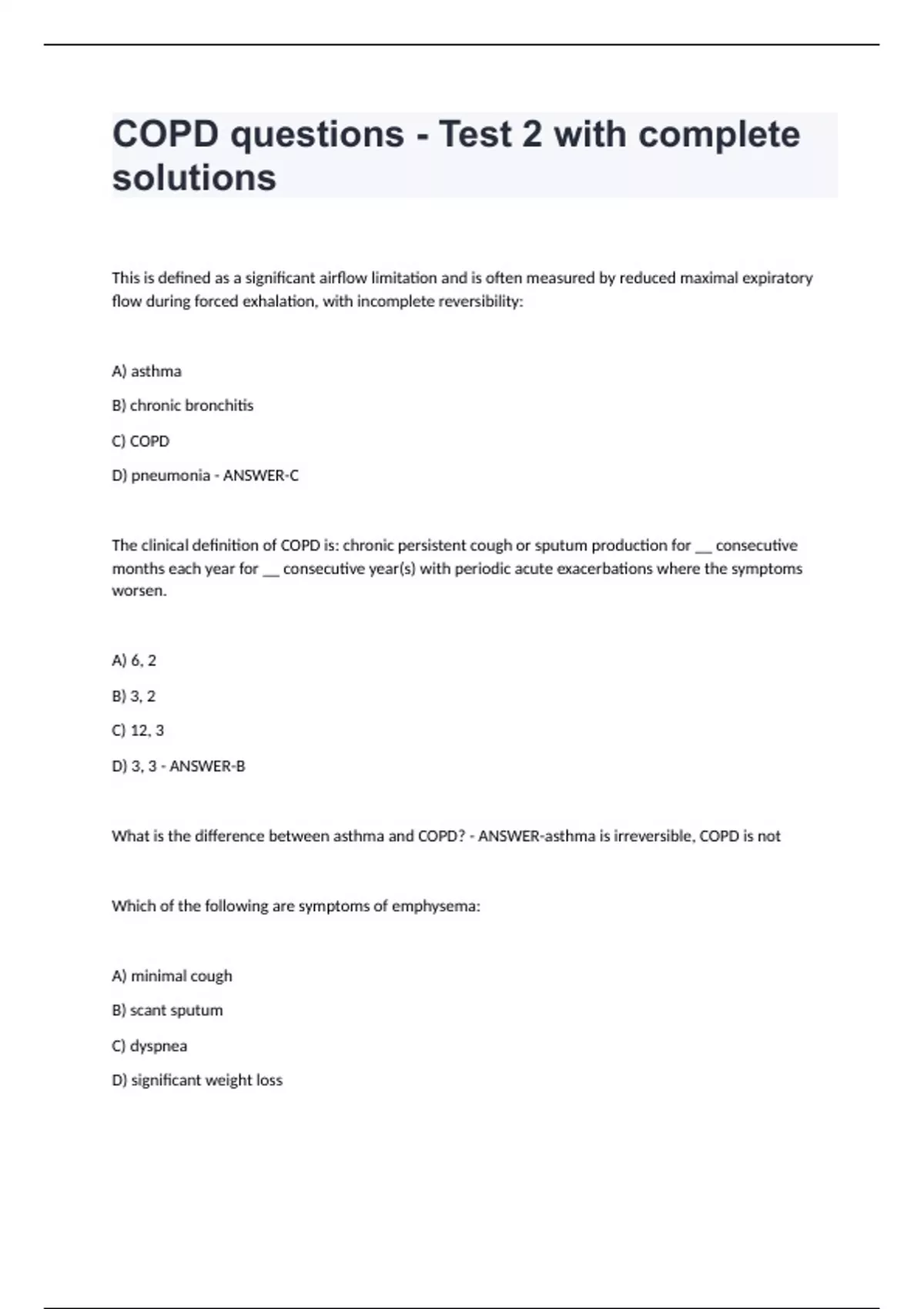 COPD questions - Test 2 with complete solutions

This is defined as a significant airflow limitation and is often measured by reduced maximal expiratory flow during forced exhalation, with incomplete reversibility:

A) asthma

B) chronic bronchitis

C) COPD

D) pneumonia - ANSWER-C

The clinical definition of COPD is: chronic persistent cough or sputum production for __ consecutive months each year for __ consecutive year(s) with periodic acute exacerbations where the symptoms worsen.

A) 6, 2

B) 3, 2

C) 12, 3

D) 3, 3 - ANSWER-B

What is the difference between asthma and COPD? - ANSWER-asthma is irreversible, COPD is not

Which of the following are symptoms of emphysema:

A) minimal cough

B) scant sputum

C) dyspnea

D) significant weight loss